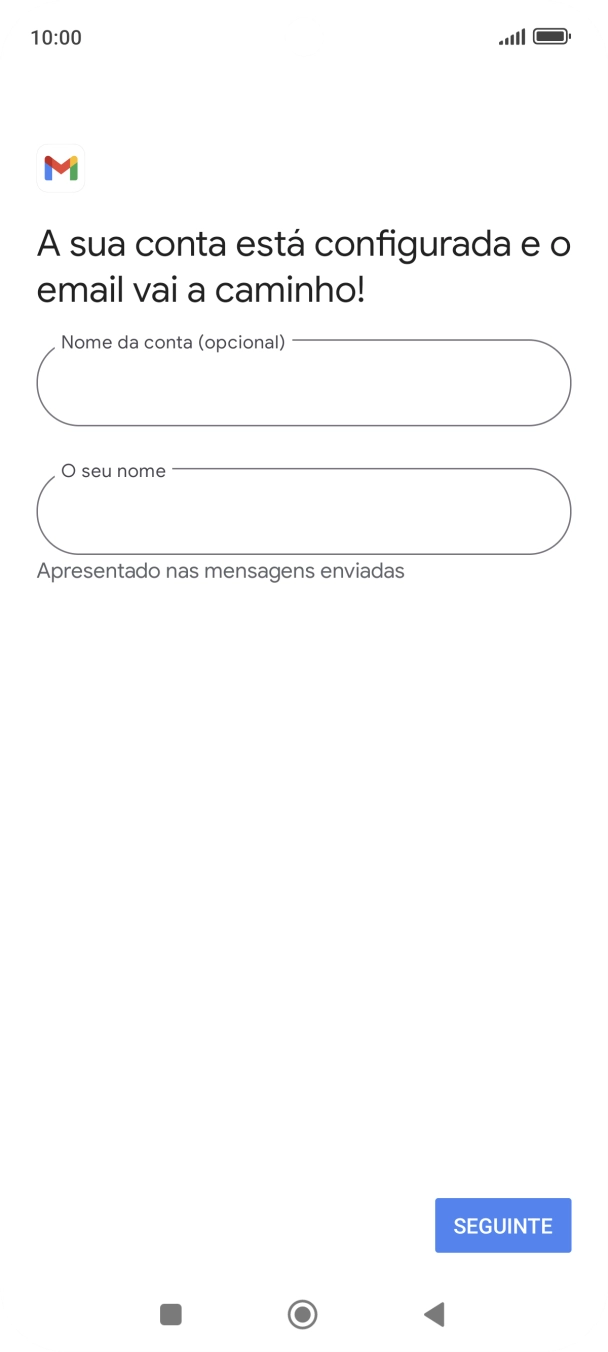 10:00

A sua conta está configurada e o email vai a caminho!

Nome da conta (opcional)

O seu nome

Apresentado nas mensagens enviadas

SEGUINTE